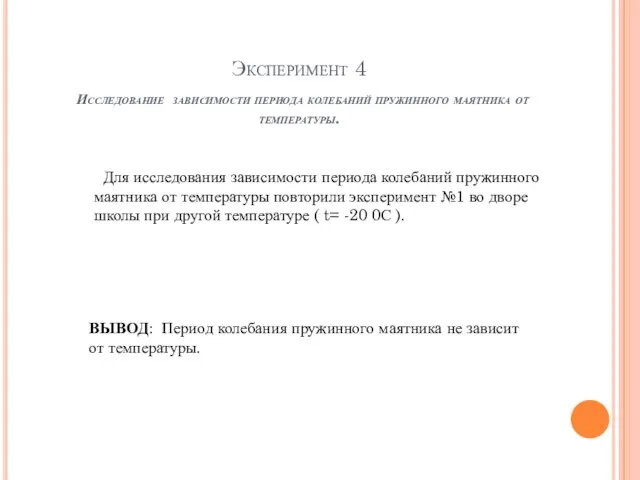 Эксперимент 4

Исследование зависимости периода колебаний пружинного маятника от температуры.

Для исследования зависимости периода колебаний пружинного маятника от температуры повторили эксперимент №1 во дворе школы при другой температуре ( t= -20 0C ).

ВЫВОД: Период колебания пружинного маятника не зависит от температуры.